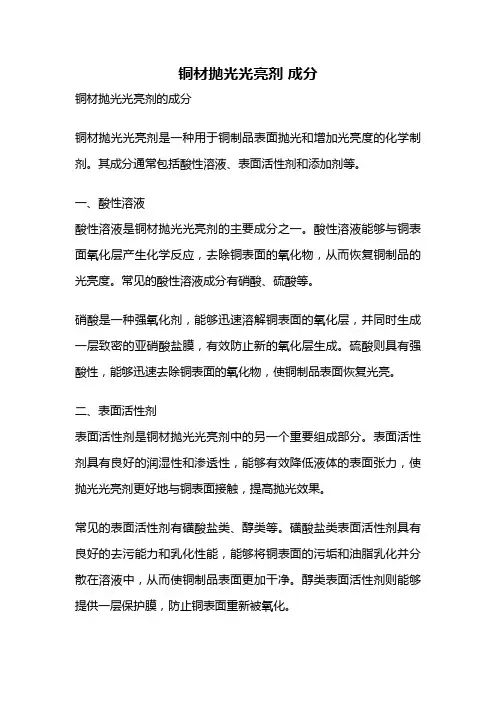 铜材抛光光亮剂 成分

铜材抛光光亮剂的成分

铜材抛光光亮剂是一种用于铜制品表面抛光和增加光亮度的化学制剂。其成分通常包括酸性溶液、表面活性剂和添加剂等。

一、酸性溶液
酸性溶液是铜材抛光光亮剂的主要成分之一。酸性溶液能够与铜表面氧化层产生化学反应，去除铜表面的氧化物，从而恢复铜制品的光亮度。常见的酸性溶液成分有硝酸、硫酸等。

硝酸是一种强氧化剂，能够迅速溶解铜表面的氧化层，并同时生成一层致密的亚硝酸盐膜，有效防止新的氧化层生成。硫酸则具有强酸性，能够迅速去除铜表面的氧化物，使铜制品表面恢复光亮。

二、表面活性剂
表面活性剂是铜材抛光光亮剂中的另一个重要组成部分。表面活性剂具有良好的润湿性和渗透性，能够有效降低液体的表面张力，使抛光光亮剂更好地与铜表面接触，提高抛光效果。

常见的表面活性剂有磺酸盐类、醇类等。磺酸盐类表面活性剂具有良好的去污能力和乳化性能，能够将铜表面的污垢和油脂乳化并分散在溶液中，从而使铜制品表面更加干净。醇类表面活性剂则能够提供一层保护膜，防止铜表面重新被氧化。